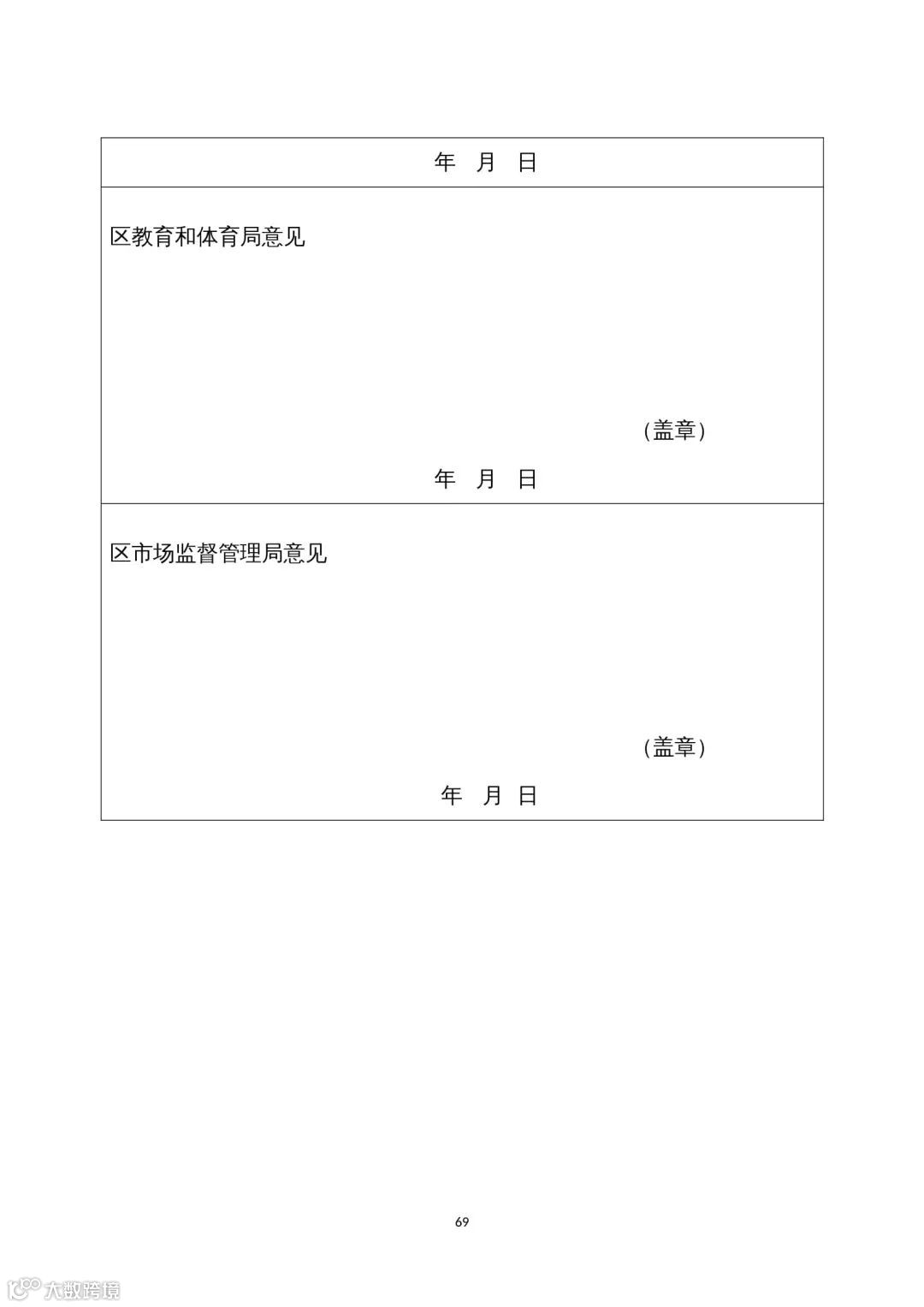 年 月 日

区教育和体育局意见

（盖章）

年 月 日

区市场监督管理局意见

（盖章）

年 月 日

69

大数跨境